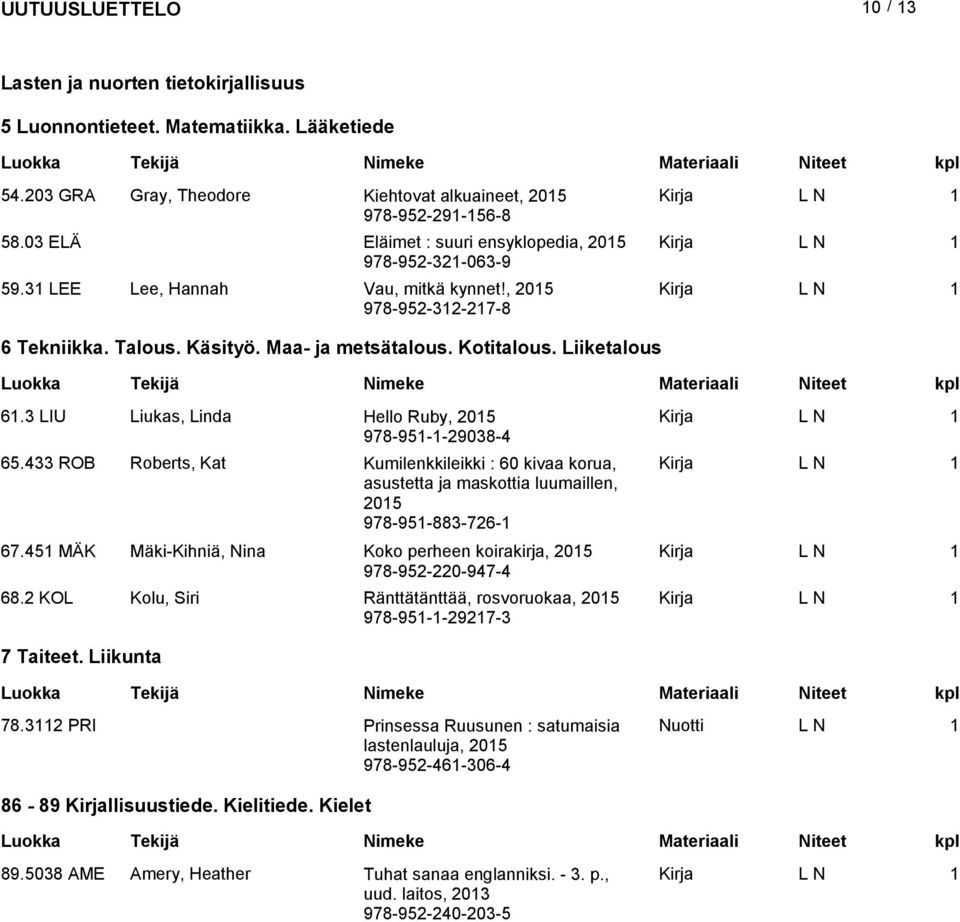 UUTUUSLUETTELO 10 / 13

Lasten ja nuorten tietokirjallisuus

5 Luonnontieteet. Matematiikka. Lääketiede

| Luokka | Tekijä | Nimeke | Materiaali | Niteet | kpl |
|---|---|---|---|---|---|
| 54.203 GRA | Gray, Theodore | Kiehtovat alkuaineet, 2015 978-952-291-156-8 | Kirja | L N | 1 |
| 58.03 ELÄ | | Eläimet : suuri ensyklopedia, 2015 978-952-321-063-9 | Kirja | L N | 1 |
| 59.31 LEE | Lee, Hannah | Vau, mitkä kynnet!, 2015 978-952-312-217-8 | Kirja | L N | 1 |

6 Tekniikka. Talous. Käsityö. Maa- ja metsätalous. Kotitalous. Liiketalous

| Luokka | Tekijä | Nimeke | Materiaali | Niteet | kpl |
|---|---|---|---|---|---|
| 61.3 LIU | Liukas, Linda | Hello Ruby, 2015 978-951-1-29038-4 | Kirja | L N | 1 |
| 65.433 ROB | Roberts, Kat | Kumilenkkileikki : 60 kivaa korua, asustetta ja maskottia luumaillen, 2015 978-951-883-726-1 | Kirja | L N | 1 |
| 67.451 MÄK | Mäki-Kihniä, Nina | Koko perheen koirakirja, 2015 978-952-220-947-4 | Kirja | L N | 1 |
| 68.2 KOL | Kolu, Siri | Ränttätänttää, rosvoruokaa, 2015 978-951-1-29217-3 | Kirja | L N | 1 |

7 Taiteet. Liikunta

| Luokka | Tekijä | Nimeke | Materiaali | Niteet | kpl |
|---|---|---|---|---|---|
| 78.3112 PRI | | Prinsessa Ruusunen : satumaisia lastenlauluja, 2015 978-952-461-306-4 | Nuotti | L N | 1 |

86 - 89 Kirjallisuustiede. Kielitiede. Kielet

| Luokka | Tekijä | Nimeke | Materiaali | Niteet | kpl |
|---|---|---|---|---|---|
| 89.5038 AME | Amery, Heather | Tuhat sanaa englanniksi. - 3. p., uud. laitos, 2013 978-952-240-203-5 | Kirja | L N | 1 |